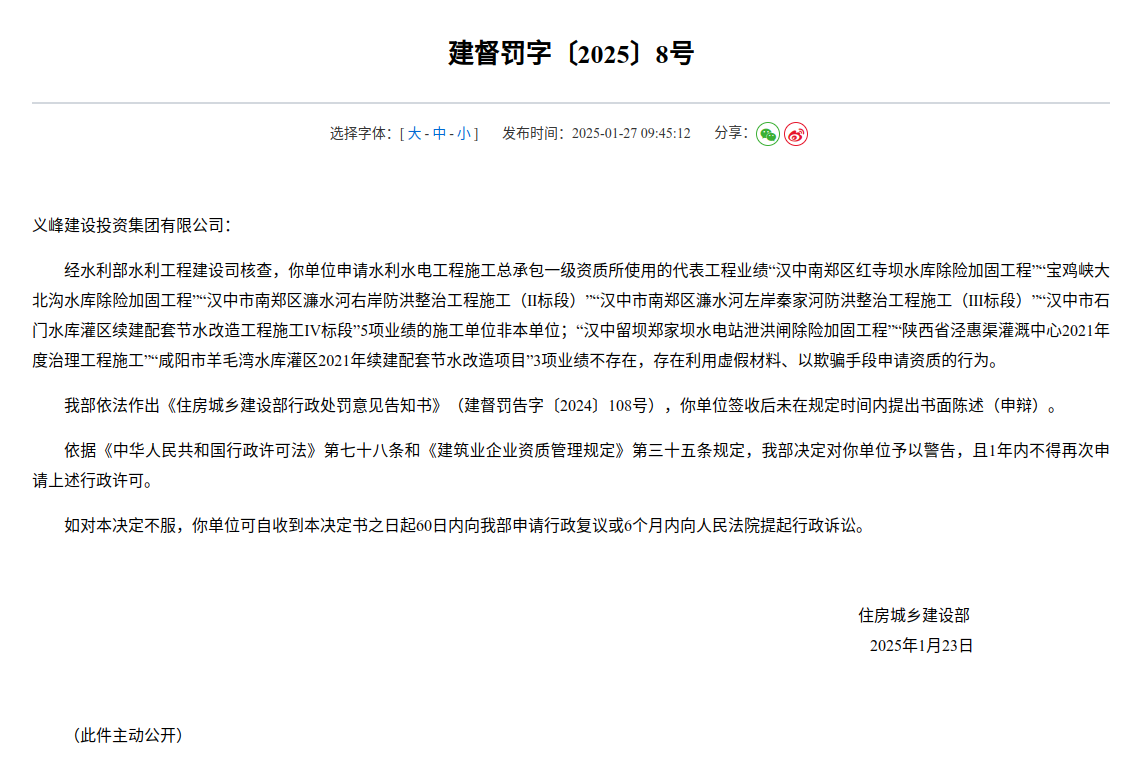 建督罚字〔2025〕8号

选择字体：[ 大 - 中 - 小 ]　发布时间：2025-01-27 09:45:12　分享：

义峰建设投资集团有限公司：

经水利部水利工程建设司核查，你单位申请水利水电工程施工总承包一级资质所使用的代表工程业绩“汉中南郑区红寺坝水库除险加固工程”“宝鸡峡大北沟水库除险加固工程”“汉中市南郑区濂水河右岸防洪整治工程施工（II标段）”“汉中市南郑区濂水河左岸秦家河防洪整治工程施工（III标段）”“汉中市石门水库灌区续建配套节水改造工程施工IV标段”5项业绩的施工单位非本单位；“汉中留坝郑家坝水电站泄洪闸除险加固工程”“陕西省泾惠渠灌溉中心2021年度治理工程施工”“咸阳市羊毛湾水库灌区2021年续建配套节水改造项目”3项业绩不存在，存在利用虚假材料、以欺骗手段申请资质的行为。

我部依法作出《住房城乡建设部行政处罚意见告知书》（建督罚告字〔2024〕108号），你单位签收后未在规定时间内提出书面陈述（申辩）。

依据《中华人民共和国行政许可法》第七十八条和《建筑业企业资质管理规定》第三十五条规定，我部决定对你单位予以警告，且1年内不得再次申请上述行政许可。

如对本决定不服，你单位可自收到本决定书之日起60日内向我部申请行政复议或6个月内向人民法院提起行政诉讼。

住房城乡建设部
2025年1月23日

（此件主动公开）